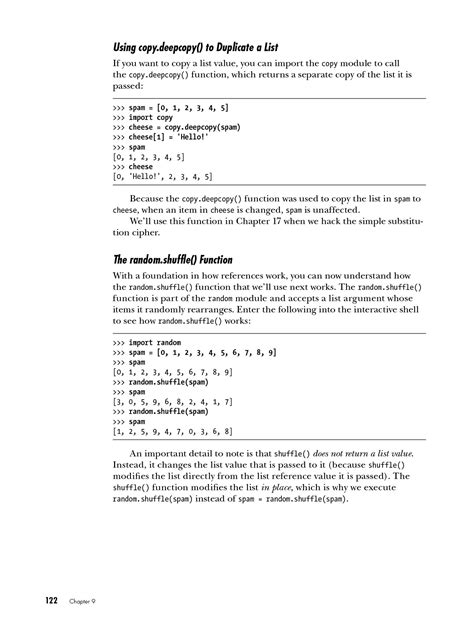 Using copy.deepcopy() to Duplicate a List

If you want to copy a list value, you can import the copy module to call the copy.deepcopy() function, which returns a separate copy of the list it is passed:

>>> spam = [0, 1, 2, 3, 4, 5]
>>> import copy
>>> cheese = copy.deepcopy(spam)
>>> cheese[1] = 'Hello!'
>>> spam
[0, 1, 2, 3, 4, 5]
>>> cheese
[0, 'Hello!', 2, 3, 4, 5]

Because the copy.deepcopy() function was used to copy the list in spam to cheese, when an item in cheese is changed, spam is unaffected.

We'll use this function in Chapter 17 when we hack the simple substitution cipher.

The random.shuffle() Function

With a foundation in how references work, you can now understand how the random.shuffle() function that we'll use next works. The random.shuffle() function is part of the random module and accepts a list argument whose items it randomly rearranges. Enter the following into the interactive shell to see how random.shuffle() works:

>>> import random
>>> spam = [0, 1, 2, 3, 4, 5, 6, 7, 8, 9]
>>> spam
[0, 1, 2, 3, 4, 5, 6, 7, 8, 9]
>>> random.shuffle(spam)
>>> spam
[3, 0, 5, 9, 6, 8, 2, 4, 1, 7]
>>> random.shuffle(spam)
>>> spam
[1, 2, 5, 9, 4, 7, 0, 3, 6, 8]

An important detail to note is that shuffle() does not return a list value. Instead, it changes the list value that is passed to it (because shuffle() modifies the list directly from the list reference value it is passed). The shuffle() function modifies the list in place, which is why we execute random.shuffle(spam) instead of spam = random.shuffle(spam).

122 Chapter 9